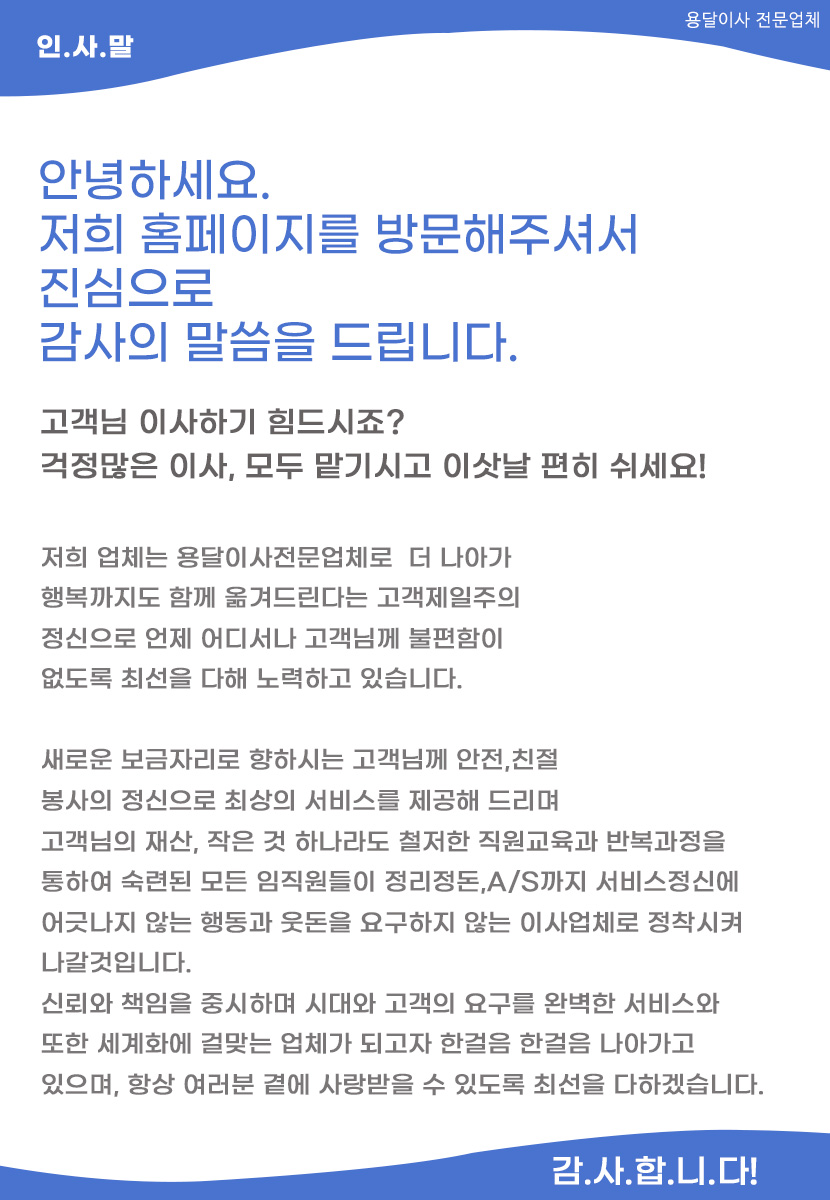 인.사.말

용달이사 전문업체

안녕하세요.
저희 홈페이지를 방문해주셔서
진심으로
감사의 말씀을 드립니다.

고객님 이사하기 힘드시죠?
걱정많은 이사, 모두 맡기시고 이삿날 편히 쉬세요!

저희 업체는 용달이사전문업체로 더 나아가 행복까지도 함께 옮겨드린다는 고객제일주의 정신으로 언제 어디서나 고객님께 불편함이 없도록 최선을 다해 노력하고 있습니다.

새로운 보금자리로 향하시는 고객님께 안전,친절 봉사의 정신으로 최상의 서비스를 제공해 드리며 고객님의 재산, 작은 것 하나라도 철저한 직원교육과 반복과정을 통하여 숙련된 모든 임직원들이 정리정돈,A/S까지 서비스정신에 어긋나지 않는 행동과 웃돈을 요구하지 않는 이사업체로 정착시켜 나갈것입니다.
신뢰와 책임을 중시하며 시대와 고객의 요구를 완벽한 서비스와 또한 세계화에 걸맞는 업체가 되고자 한걸음 한걸음 나아가고 있으며, 항상 여러분 곁에 사랑받을 수 있도록 최선을 다하겠습니다.

감.사.합.니.다!